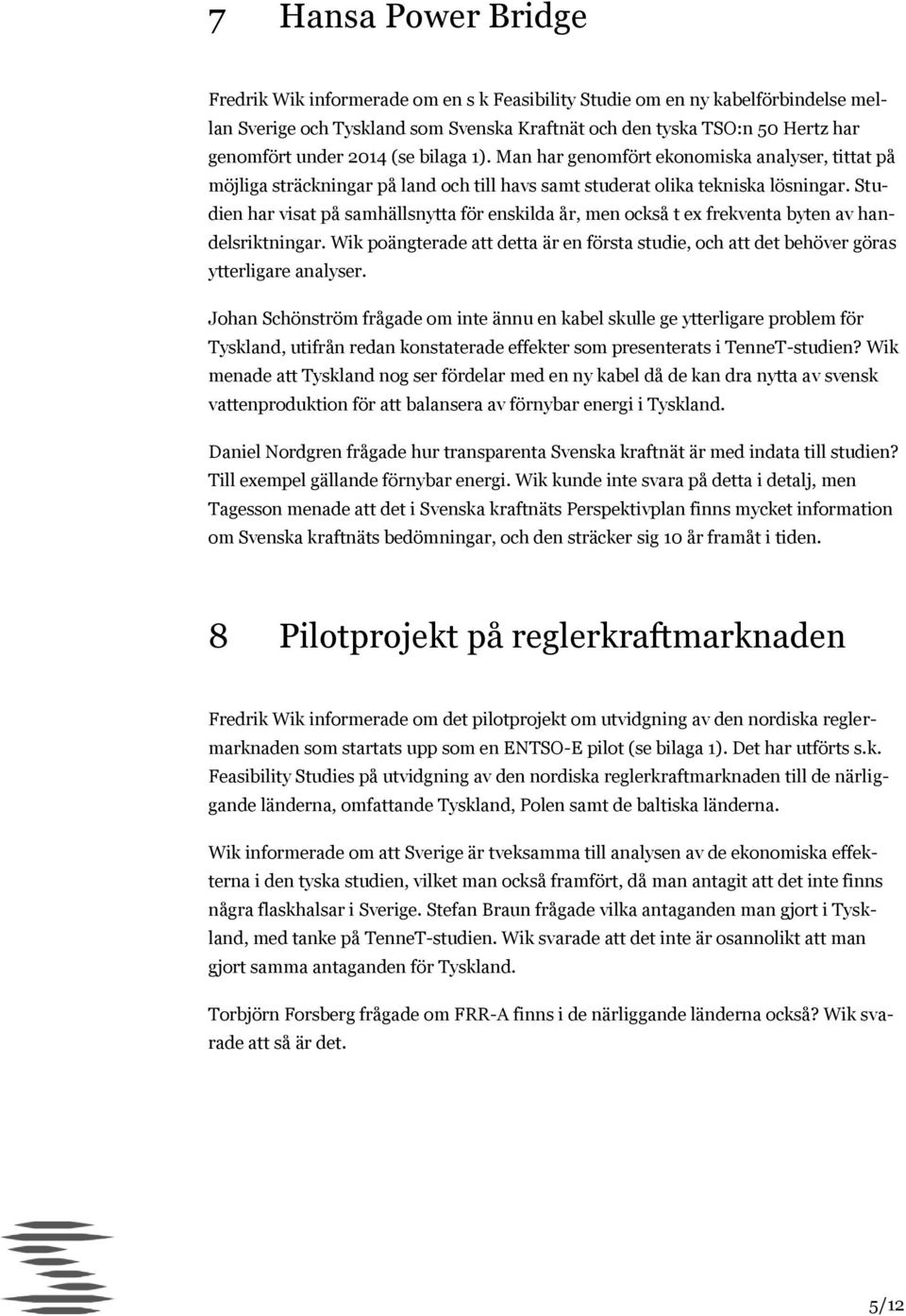 7 Hansa Power Bridge

Fredrik Wik informerade om en s k Feasibility Studie om en ny kabelförbindelse mellan Sverige och Tyskland som Svenska Kraftnät och den tyska TSO:n 50 Hertz har genomfört under 2014 (se bilaga 1). Man har genomfört ekonomiska analyser, tittat på möjliga sträckningar på land och till havs samt studerat olika tekniska lösningar. Studien har visat på samhällsnytta för enskilda år, men också t ex frekventa byten av handelsriktningar. Wik poängterade att detta är en första studie, och att det behöver göras ytterligare analyser.

Johan Schönström frågade om inte ännu en kabel skulle ge ytterligare problem för Tyskland, utifrån redan konstaterade effekter som presenterats i TenneT-studien? Wik menade att Tyskland nog ser fördelar med en ny kabel då de kan dra nytta av svensk vattenproduktion för att balansera av förnybar energi i Tyskland.

Daniel Nordgren frågade hur transparenta Svenska kraftnät är med indata till studien? Till exempel gällande förnybar energi. Wik kunde inte svara på detta i detalj, men Tagesson menade att det i Svenska kraftnäts Perspektivplan finns mycket information om Svenska kraftnäts bedömningar, och den sträcker sig 10 år framåt i tiden.

8 Pilotprojekt på reglerkraftmarknaden

Fredrik Wik informerade om det pilotprojekt om utvidgning av den nordiska reglermarknaden som startats upp som en ENTSO-E pilot (se bilaga 1). Det har utförts s.k. Feasibility Studies på utvidgning av den nordiska reglerkraftmarknaden till de närliggande länderna, omfattande Tyskland, Polen samt de baltiska länderna.

Wik informerade om att Sverige är tveksamma till analysen av de ekonomiska effekterna i den tyska studien, vilket man också framfört, då man antagit att det inte finns några flaskhalsar i Sverige. Stefan Braun frågade vilka antaganden man gjort i Tyskland, med tanke på TenneT-studien. Wik svarade att det inte är osannolikt att man gjort samma antaganden för Tyskland.

Torbjörn Forsberg frågade om FRR-A finns i de närliggande länderna också? Wik svarade att så är det.

5/12